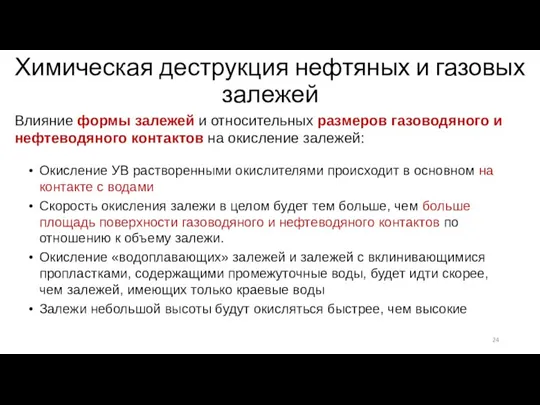 Химическая деструкция нефтяных и газовых залежей

Влияние формы залежей и относительных размеров газоводяного и нефтеводяного контактов на окисление залежей:

• Окисление УВ растворенными окислителями происходит в основном на контакте с водами
• Скорость окисления залежи в целом будет тем больше, чем больше площадь поверхности газоводяного и нефтеводяного контактов по отношению к объему залежи.
• Окисление «водоплавающих» залежей и залежей с вклинивающимися пропластками, содержащими промежуточные воды, будет идти скорее, чем залежей, имеющих только краевые воды
• Залежи небольшой высоты будут окисляться быстрее, чем высокие

24